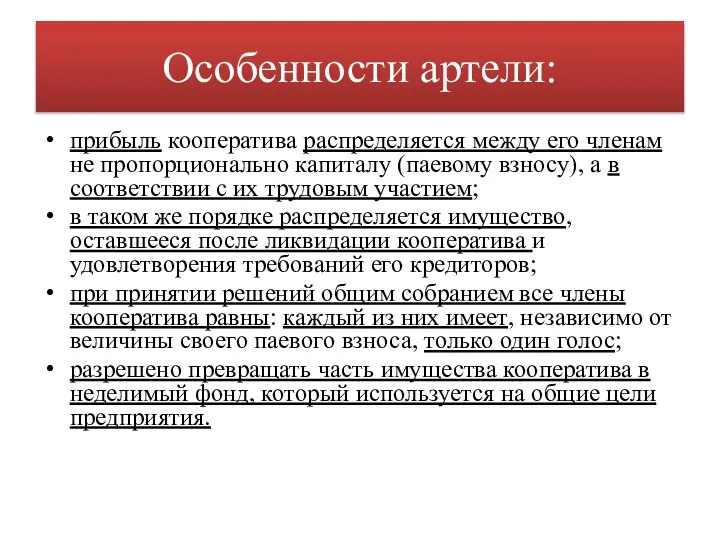 Особенности артели:

• прибыль кооператива распределяется между его членам не пропорционально капиталу (паевому взносу), а в соответствии с их трудовым участием;
• в таком же порядке распределяется имущество, оставшееся после ликвидации кооператива и удовлетворения требований его кредиторов;
• при принятии решений общим собранием все члены кооператива равны: каждый из них имеет, независимо от величины своего паевого взноса, только один голос;
• разрешено превращать часть имущества кооператива в неделимый фонд, который используется на общие цели предприятия.